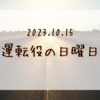 2023.10.15
運転役の日曜日